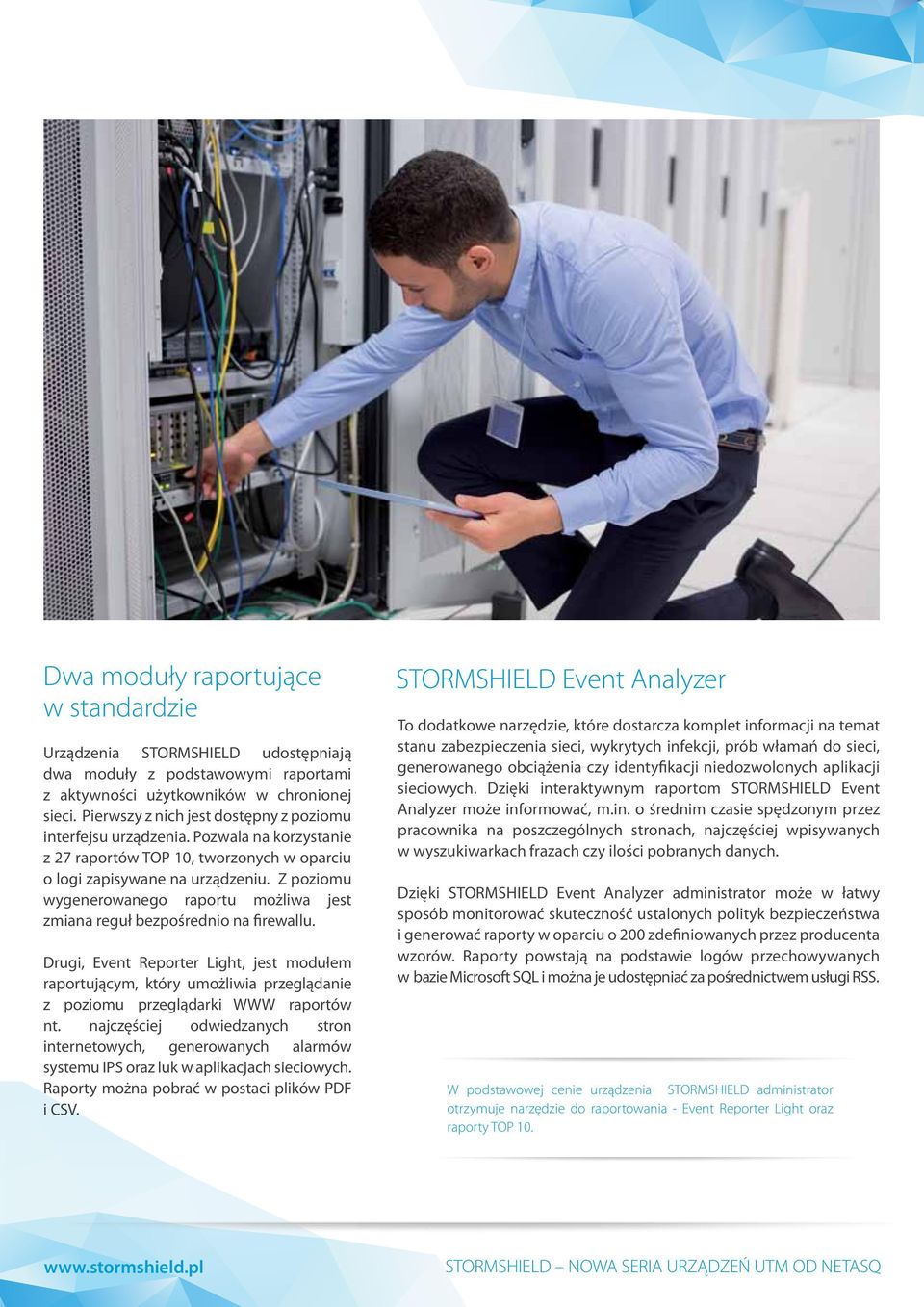 Dwa moduły raportujące w standardzie

Urządzenia STORMSHIELD udostępniają dwa moduły z podstawowymi raportami z aktywności użytkowników w chronionej sieci. Pierwszy z nich jest dostępny z poziomu interfejsu urządzenia. Pozwala na korzystanie z 27 raportów TOP 10, tworzonych w oparciu o logi zapisywane na urządzeniu. Z poziomu wygenerowanego raportu możliwa jest zmiana reguł bezpośrednio na firewallu.

Drugi, Event Reporter Light, jest modułem raportującym, który umożliwia przeglądanie z poziomu przeglądarki WWW raportów nt. najczęściej odwiedzanych stron internetowych, generowanych alarmów systemu IPS oraz luk w aplikacjach sieciowych. Raporty można pobrać w postaci plików PDF i CSV.

STORMSHIELD Event Analyzer

To dodatkowe narzędzie, które dostarcza komplet informacji na temat stanu zabezpieczenia sieci, wykrytych infekcji, prób włamań do sieci, generowanego obciążenia czy identyfikacji niedozwolonych aplikacji sieciowych. Dzięki interaktywnym raportom STORMSHIELD Event Analyzer może informować, m.in. o średnim czasie spędzonym przez pracownika na poszczególnych stronach, najczęściej wpisywanych w wyszukiwarkach frazach czy ilości pobranych danych.

Dzięki STORMSHIELD Event Analyzer administrator może w łatwy sposób monitorować skuteczność ustalonych polityk bezpieczeństwa i generować raporty w oparciu o 200 zdefiniowanych przez producenta wzorów. Raporty powstają na podstawie logów przechowywanych w bazie Microsoft SQL i można je udostępniać za pośrednictwem usługi RSS.

W podstawowej cenie urządzenia STORMSHIELD administrator otrzymuje narzędzie do raportowania - Event Reporter Light oraz raporty TOP 10.

www.stormshield.pl

STORMSHIELD – NOWA SERIA URZĄDZEŃ UTM OD NETASQ